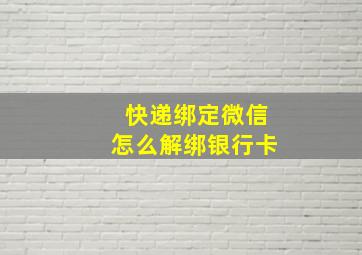 快递绑定微信
怎么解绑银行卡